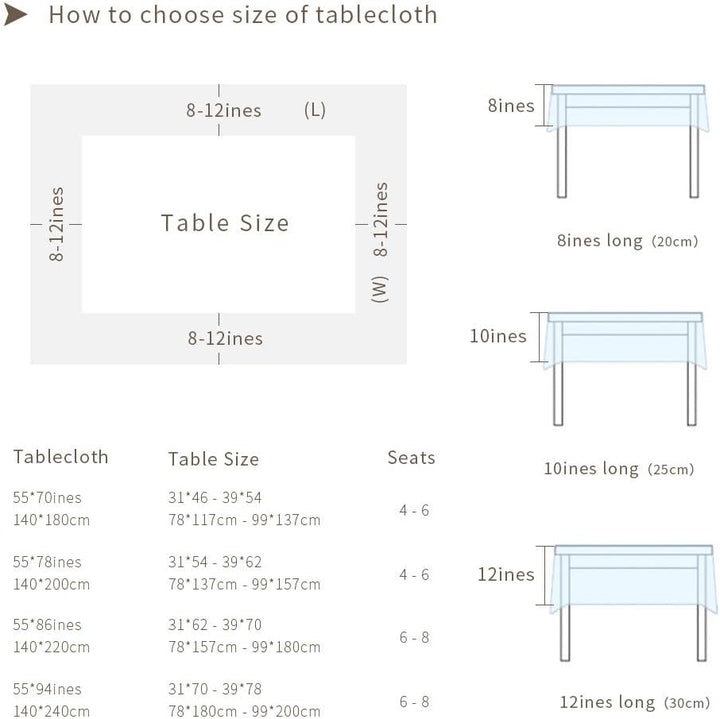 How to choose size of tablecloth

8-12ines (L)

8-12ines

Table Size

8-12ines (W)

8-12ines

8ines

8ines long (20cm)

10ines

10ines long (25cm)

12ines

12ines long (30cm)

| Tablecloth | Table Size | Seats |
|---|---|---|
| 55*70ines 140*180cm | 31*46 - 39*54 78*117cm - 99*137cm | 4 - 6 |
| 55*78ines 140*200cm | 31*54 - 39*62 78*137cm - 99*157cm | 4 - 6 |
| 55*86ines 140*220cm | 31*62 - 39*70 78*157cm - 99*180cm | 6 - 8 |
| 55*94ines 140*240cm | 31*70 - 39*78 78*180cm - 99*200cm | 6 - 8 |